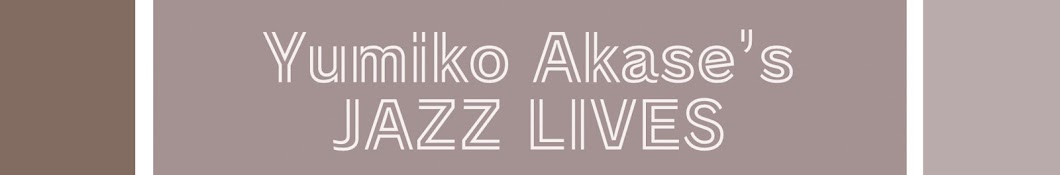 Yumiko Akase's
JAZZ LIVES